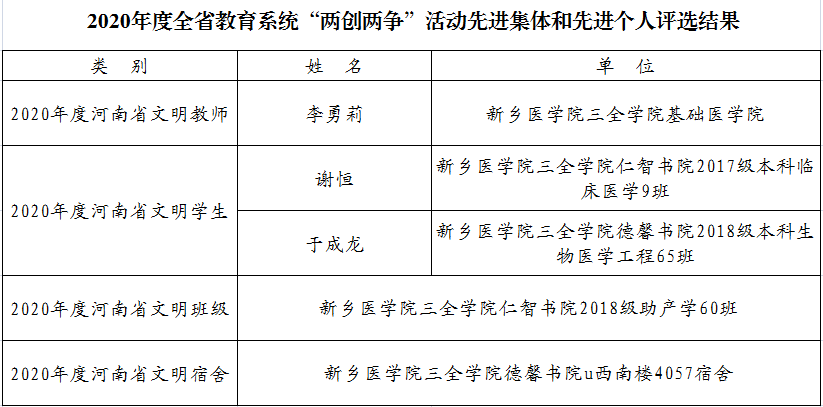 2020年度全省教育系统“两创两争”活动先进集体和先进个人评选结果

| 类 别 | 姓 名 | 单 位 |
|---|---|---|
| 2020年度河南省文明教师 | 李勇莉 | 新乡医学院三全学院基础医学院 |
| 2020年度河南省文明学生 | 谢恒 | 新乡医学院三全学院仁智书院2017级本科临床医学9班 |
|  | 于成龙 | 新乡医学院三全学院德馨书院2018级本科生物医学工程65班 |
| 2020年度河南省文明班级 | 新乡医学院三全学院仁智书院2018级助产学60班 |  |
| 2020年度河南省文明宿舍 | 新乡医学院三全学院德馨书院u西南楼4057宿舍 |  |